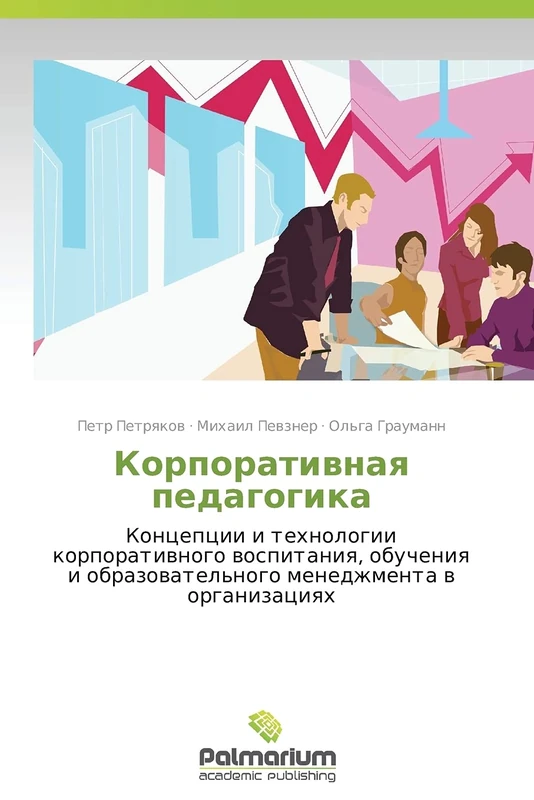 Петр Петряков · Михаил Певзнер · Ольга Грауманн

Корпоративная педагогика

Концепции и технологии корпоративного воспитания, обучения и образовательного менеджмента в организациях

Palmarium
academic publishing